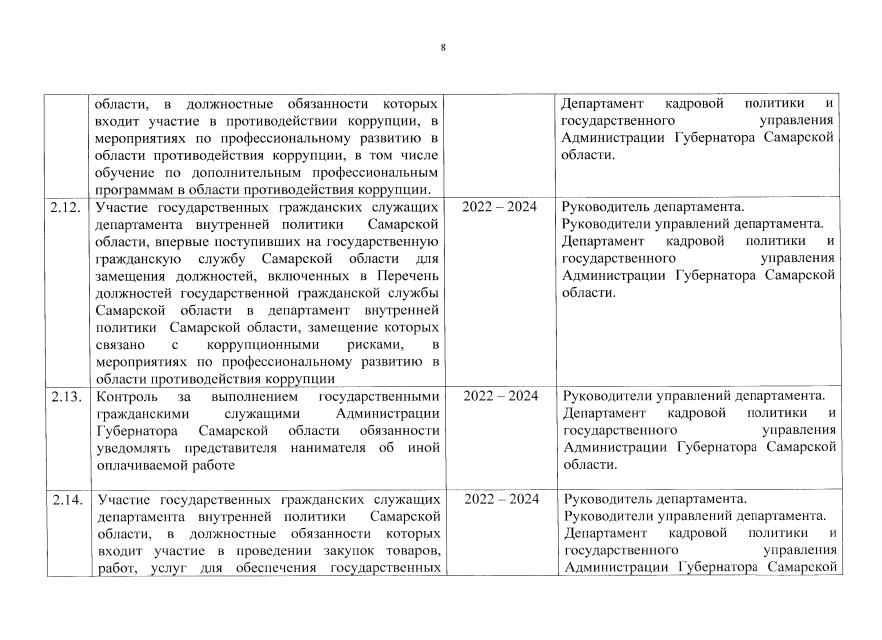 8

|  |  |  |  |
|---|---|---|---|
|  | области, в должностные обязанности которых входит участие в противодействии коррупции, в мероприятиях по профессиональному развитию в области противодействия коррупции, в том числе обучение по дополнительным профессиональным программам в области противодействия коррупции. |  | Департамент кадровой политики и государственного управления Администрации Губернатора Самарской области. |
| 2.12. | Участие государственных гражданских служащих департамента внутренней политики Самарской области, впервые поступивших на государственную гражданскую службу Самарской области для замещения должностей, включенных в Перечень должностей государственной гражданской службы Самарской области в департамент внутренней политики Самарской области, замещение которых связано с коррупционными рисками, в мероприятиях по профессиональному развитию в области противодействия коррупции | 2022 – 2024 | Руководитель департамента. Руководители управлений департамента. Департамент кадровой политики и государственного управления Администрации Губернатора Самарской области. |
| 2.13. | Контроль за выполнением государственными гражданскими служащими Администрации Губернатора Самарской области обязанности уведомлять представителя нанимателя об иной оплачиваемой работе | 2022 – 2024 | Руководители управлений департамента. Департамент кадровой политики и государственного управления Администрации Губернатора Самарской области. |
| 2.14. | Участие государственных гражданских служащих департамента внутренней политики Самарской области, в должностные обязанности которых входит участие в проведении закупок товаров, работ, услуг для обеспечения государственных | 2022 – 2024 | Руководитель департамента. Руководители управлений департамента. Департамент кадровой политики и государственного управления Администрации Губернатора Самарской |